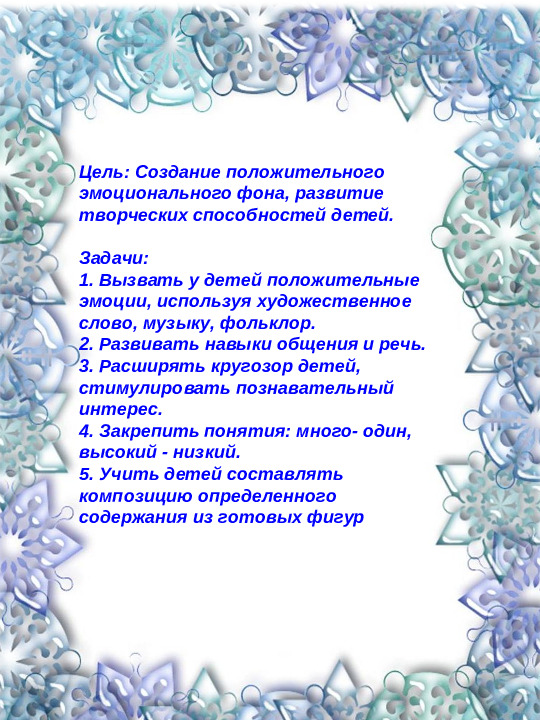 Цель: Создание положительного эмоционального фона, развитие творческих способностей детей.

Задачи:
1. Вызвать у детей положительные эмоции, используя художественное слово, музыку, фольклор.
2. Развивать навыки общения и речь.
3. Расширять кругозор детей, стимулировать познавательный интерес.
4. Закрепить понятия: много- один, высокий - низкий.
5. Учить детей составлять композицию определенного содержания из готовых фигур